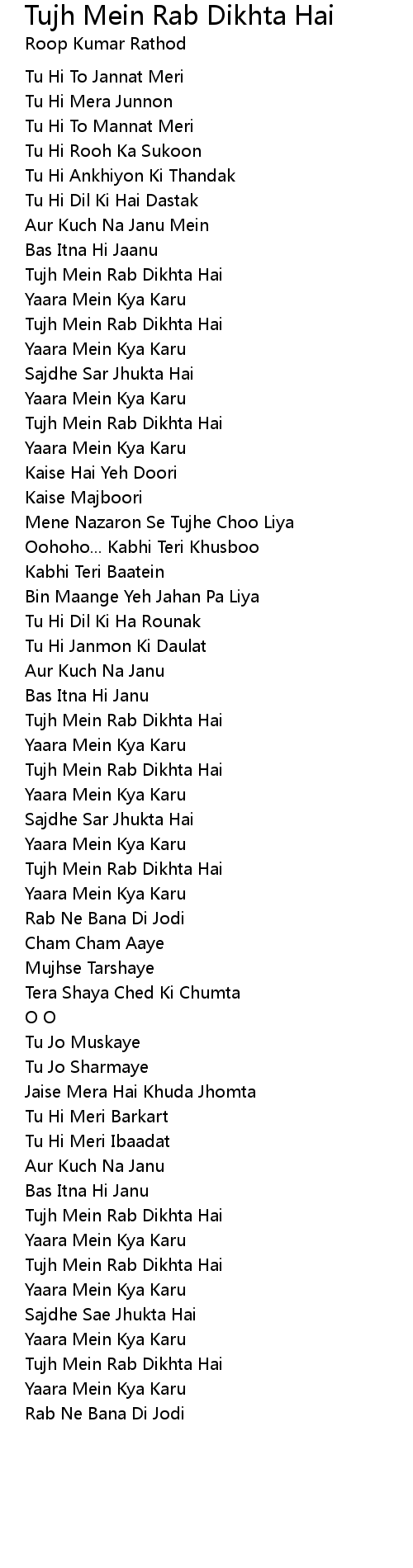 Tujh Mein Rab Dikhta Hai
Roop Kumar Rathod

Tu Hi To Jannat Meri
Tu Hi Mera Junnon
Tu Hi To Mannat Meri
Tu Hi Rooh Ka Sukoon
Tu Hi Ankhiyon Ki Thandak
Tu Hi Dil Ki Hai Dastak
Aur Kuch Na Janu Mein
Bas Itna Hi Jaanu
Tujh Mein Rab Dikhta Hai
Yaara Mein Kya Karu
Tujh Mein Rab Dikhta Hai
Yaara Mein Kya Karu
Sajdhe Sar Jhukta Hai
Yaara Mein Kya Karu
Tujh Mein Rab Dikhta Hai
Yaara Mein Kya Karu
Kaise Hai Yeh Doori
Kaise Majboori
Mene Nazaron Se Tujhe Choo Liya
Oohoho... Kabhi Teri Khusboo
Kabhi Teri Baatein
Bin Maange Yeh Jahan Pa Liya
Tu Hi Dil Ki Ha Rounak
Tu Hi Janmon Ki Daulat
Aur Kuch Na Janu
Bas Itna Hi Janu
Tujh Mein Rab Dikhta Hai
Yaara Mein Kya Karu
Tujh Mein Rab Dikhta Hai
Yaara Mein Kya Karu
Sajdhe Sar Jhukta Hai
Yaara Mein Kya Karu
Tujh Mein Rab Dikhta Hai
Yaara Mein Kya Karu
Rab Ne Bana Di Jodi
Cham Cham Aaye
Mujhse Tarshaye
Tera Shaya Ched Ki Chumta
O O
Tu Jo Muskaye
Tu Jo Sharmaye
Jaise Mera Hai Khuda Jhomta
Tu Hi Meri Barkart
Tu Hi Meri Ibaadat
Aur Kuch Na Janu
Bas Itna Hi Janu
Tujh Mein Rab Dikhta Hai
Yaara Mein Kya Karu
Tujh Mein Rab Dikhta Hai
Yaara Mein Kya Karu
Sajdhe Sae Jhukta Hai
Yaara Mein Kya Karu
Tujh Mein Rab Dikhta Hai
Yaara Mein Kya Karu
Rab Ne Bana Di Jodi